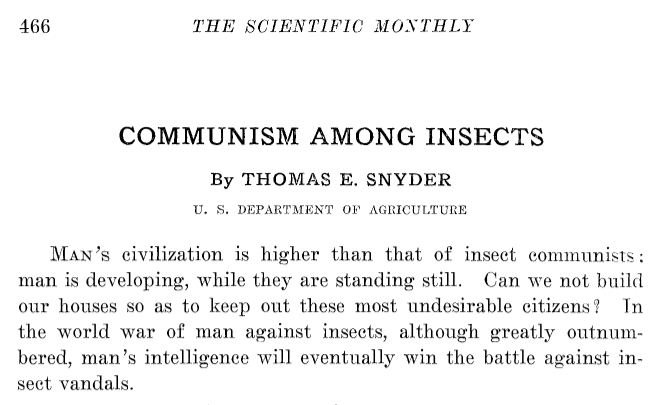 466 THE SCIENTIFIC MONTHLY

COMMUNISM AMONG INSECTS

By THOMAS E. SNYDER

U. S. DEPARTMENT OF AGRICULTURE

MAN'S civilization is higher than that of insect communists: man is developing, while they are standing still. Can we not build our houses so as to keep out these most undesirable citizens? In the world war of man against insects, although greatly outnumbered, man's intelligence will eventually win the battle against insect vandals.